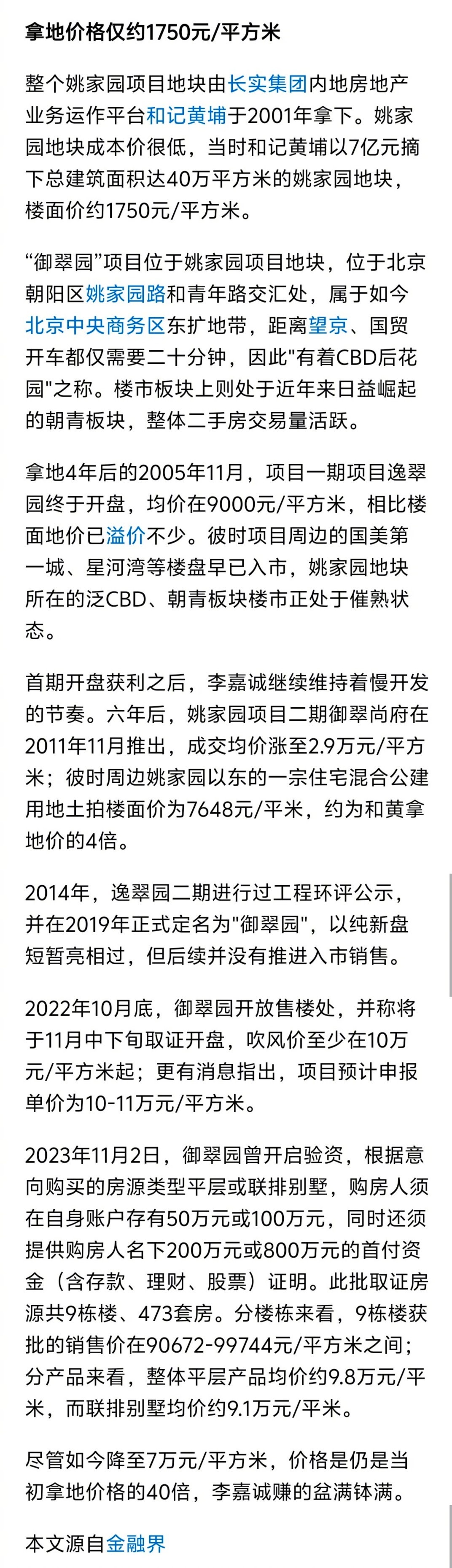 拿地价格仅约1750元/平方米

整个姚家园项目地块由长实集团内地房地产业务运作平台和记黄埔于2001年拿下。姚家园地块成本价很低，当时和记黄埔以7亿元摘下总建筑面积达40万平方米的姚家园地块，楼面价约1750元/平方米。

“御翠园”项目位于姚家园项目地块，位于北京朝阳区姚家园路和青年路交汇处，属于如今北京中央商务区东扩地带，距离望京、国贸开车都仅需要二十分钟，因此"有着CBD后花园"之称。楼市板块上则处于近年来日益崛起的朝青板块，整体二手房交易量活跃。

拿地4年后的2005年11月，项目一期项目逸翠园终于开盘，均价在9000元/平方米，相比楼面地价已溢价不少。彼时项目周边的国美第一城、星河湾等楼盘早已入市，姚家园地块所在的泛CBD、朝青板块楼市正处于催熟状态。

首期开盘获利之后，李嘉诚继续维持着慢开发的节奏。六年后，姚家园项目二期御翠尚府在2011年11月推出，成交均价涨至2.9万元/平方米；彼时周边姚家园以东的一宗住宅混合公建用地土拍楼面价为7648元/平米，约为和黄拿地价的4倍。

2014年，逸翠园二期进行过工程环评公示，并在2019年正式定名为"御翠园"，以纯新盘短暂亮相过，但后续并没有推进入市销售。

2022年10月底，御翠园开放售楼处，并称将于11月中下旬取证开盘，吹风价至少在10万元/平方米起；更有消息指出，项目预计申报单价为10-11万元/平方米。

2023年11月2日，御翠园曾开启验资，根据意向购买的房源类型平层或联排别墅，购房人须在自身账户存有50万元或100万元，同时还须提供购房人名下200万元或800万元的首付资金（含存款、理财、股票）证明。此批取证房源共9栋楼、473套房。分楼栋来看，9栋楼获批的销售价在90672-99744元/平方米之间；分产品来看，整体平层产品均价约9.8万元/平米，而联排别墅均价约9.1万元/平米。

尽管如今降至7万元/平方米，价格是仍是当初拿地价格的40倍，李嘉诚赚的盆满钵满。

本文源自金融界